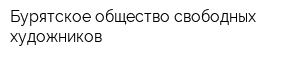 Бурятское общество свободных художников